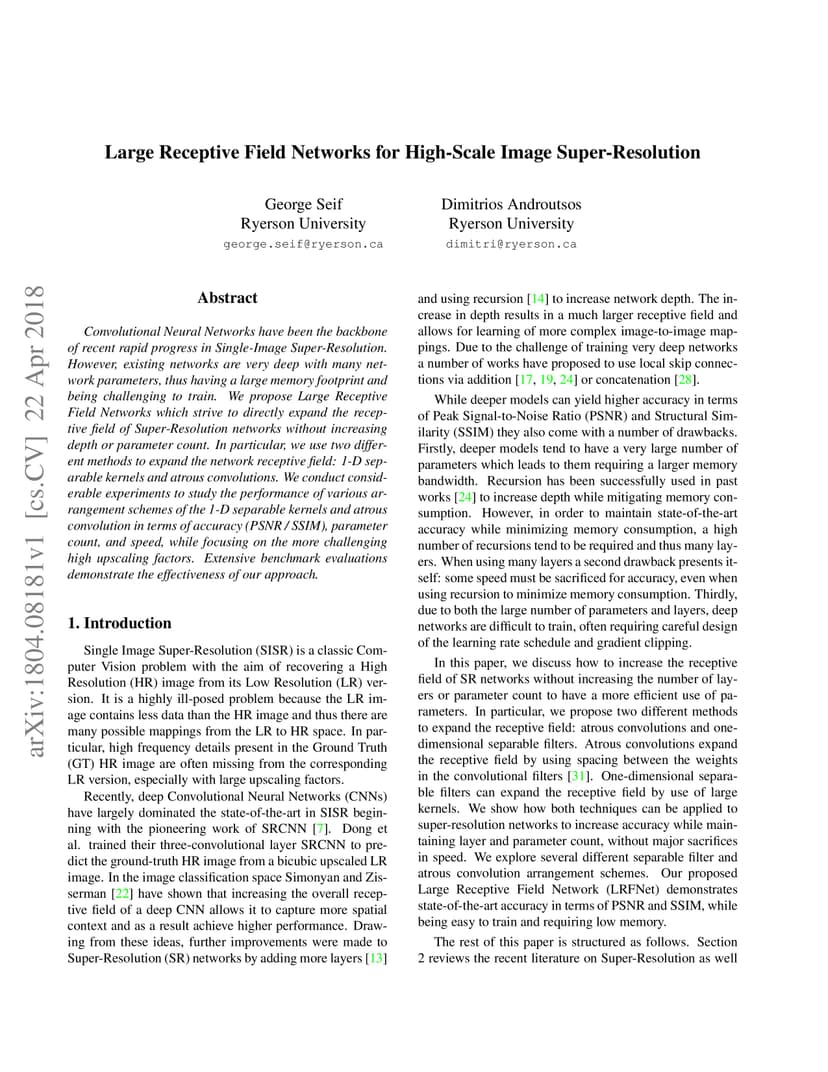 Large Receptive Field Networks for High-Scale Image Super-Resolution

George Seif
Ryerson University
george.seif@ryerson.ca

Dimitrios Androutsos
Ryerson University
dimitri@ryerson.ca

arXiv:1804.08181v1 [cs.CV] 22 Apr 2018

Abstract

Convolutional Neural Networks have been the backbone of recent rapid progress in Single-Image Super-Resolution. However, existing networks are very deep with many network parameters, thus having a large memory footprint and being challenging to train. We propose Large Receptive Field Networks which strive to directly expand the receptive field of Super-Resolution networks without increasing depth or parameter count. In particular, we use two different methods to expand the network receptive field: 1-D separable kernels and atrous convolutions. We conduct considerable experiments to study the performance of various arrangement schemes of the 1-D separable kernels and atrous convolution in terms of accuracy (PSNR / SSIM), parameter count, and speed, while focusing on the more challenging high upscaling factors. Extensive benchmark evaluations demonstrate the effectiveness of our approach.

1. Introduction

Single Image Super-Resolution (SISR) is a classic Computer Vision problem with the aim of recovering a High Resolution (HR) image from its Low Resolution (LR) version. It is a highly ill-posed problem because the LR image contains less data than the HR image and thus there are many possible mappings from the LR to HR space. In particular, high frequency details present in the Ground Truth (GT) HR image are often missing from the corresponding LR version, especially with large upscaling factors.

Recently, deep Convolutional Neural Networks (CNNs) have largely dominated the state-of-the-art in SISR beginning with the pioneering work of SRCNN [7]. Dong et al. trained their three-convolutional layer SRCNN to predict the ground-truth HR image from a bicubic upscaled LR image. In the image classification space Simonyan and Zisserman [22] have shown that increasing the overall receptive field of a deep CNN allows it to capture more spatial context and as a result achieve higher performance. Drawing from these ideas, further improvements were made to Super-Resolution (SR) networks by adding more layers [13] and using recursion [14] to increase network depth. The increase in depth results in a much larger receptive field and allows for learning of more complex image-to-image mappings. Due to the challenge of training very deep networks a number of works have proposed to use local skip connections via addition [17, 19, 24] or concatenation [28].

While deeper models can yield higher accuracy in terms of Peak Signal-to-Noise Ratio (PSNR) and Structural Similarity (SSIM) they also come with a number of drawbacks. Firstly, deeper models tend to have a very large number of parameters which leads to them requiring a larger memory bandwidth. Recursion has been successfully used in past works [24] to increase depth while mitigating memory consumption. However, in order to maintain state-of-the-art accuracy while minimizing memory consumption, a high number of recursions tend to be required and thus many layers. When using many layers a second drawback presents itself: some speed must be sacrificed for accuracy, even when using recursion to minimize memory consumption. Thirdly, due to both the large number of parameters and layers, deep networks are difficult to train, often requiring careful design of the learning rate schedule and gradient clipping.

In this paper, we discuss how to increase the receptive field of SR networks without increasing the number of layers or parameter count to have a more efficient use of parameters. In particular, we propose two different methods to expand the receptive field: atrous convolutions and one-dimensional separable filters. Atrous convolutions expand the receptive field by using spacing between the weights in the convolutional filters [31]. One-dimensional separable filters can expand the receptive field by use of large kernels. We show how both techniques can be applied to super-resolution networks to increase accuracy while maintaining layer and parameter count, without major sacrifices in speed. We explore several different separable filter and atrous convolution arrangement schemes. Our proposed Large Receptive Field Network (LRFNet) demonstrates state-of-the-art accuracy in terms of PSNR and SSIM, while being easy to train and requiring low memory.

The rest of this paper is structured as follows. Section 2 reviews the recent literature on Super-Resolution as well